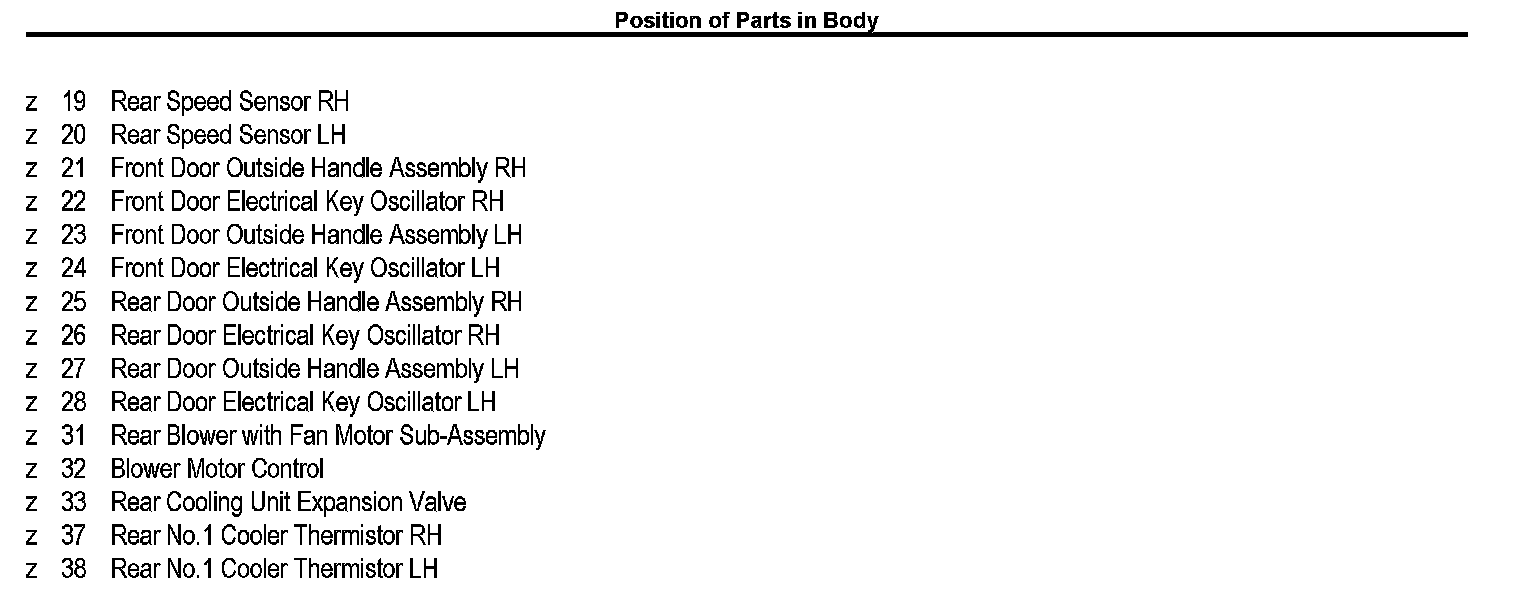 Position of Parts in Body

z 19 Rear Speed Sensor RH
z 20 Rear Speed Sensor LH
z 21 Front Door Outside Handle Assembly RH
z 22 Front Door Electrical Key Oscillator RH
z 23 Front Door Outside Handle Assembly LH
z 24 Front Door Electrical Key Oscillator LH
z 25 Rear Door Outside Handle Assembly RH
z 26 Rear Door Electrical Key Oscillator RH
z 27 Rear Door Outside Handle Assembly LH
z 28 Rear Door Electrical Key Oscillator LH
z 31 Rear Blower with Fan Motor Sub-Assembly
z 32 Blower Motor Control
z 33 Rear Cooling Unit Expansion Valve
z 37 Rear No.1 Cooler Thermistor RH
z 38 Rear No.1 Cooler Thermistor LH